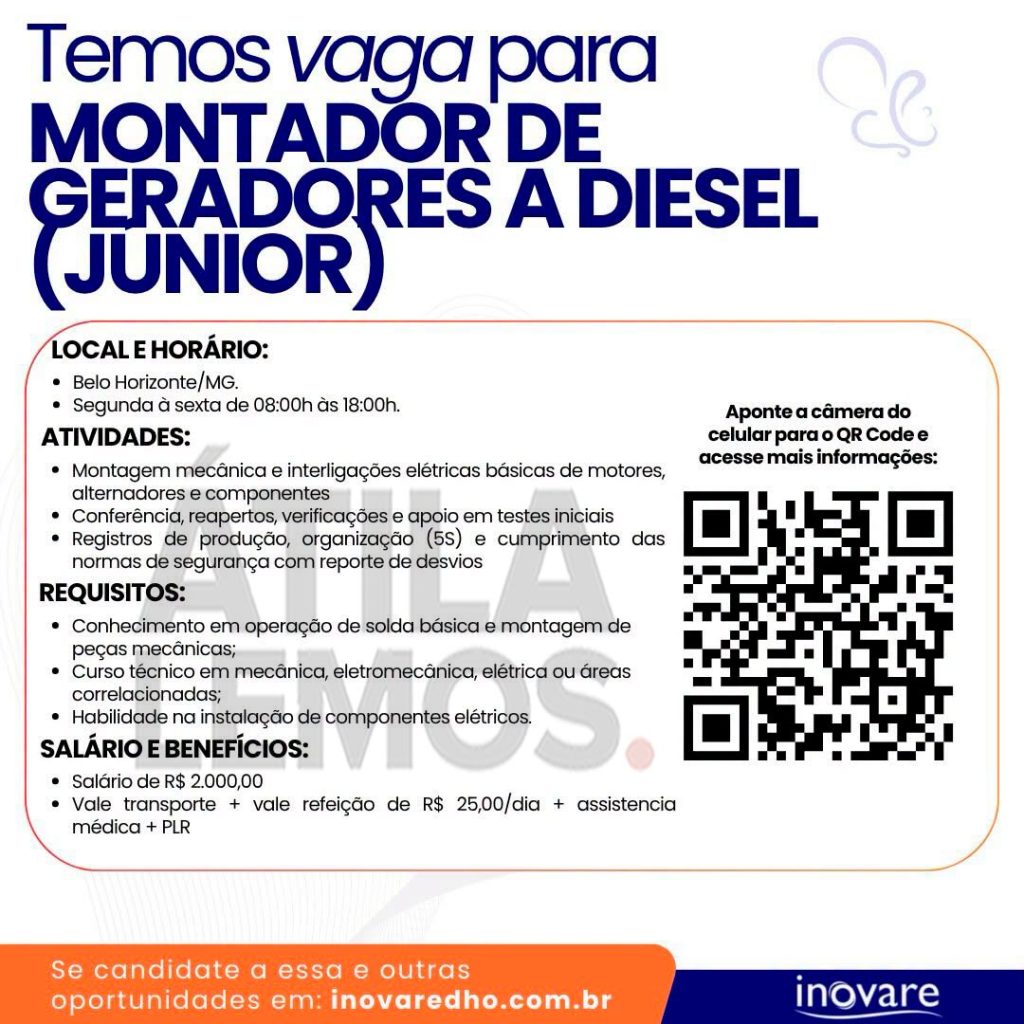 Temos vaga para
MONTADOR DE GERADORES A DIESEL (JÚNIOR)

LOCAL E HORÁRIO:
• Belo Horizonte/MG.
• Segunda à sexta de 08:00h às 18:00h.

ATIVIDADES:
• Montagem mecânica e interligações elétricas básicas de motores, alternadores e componentes
• Conferência, reapertos, verificações e apoio em testes iniciais
• Registros de produção, organização (5S) e cumprimento das normas de segurança com reporte de desvios

REQUISITOS:
• Conhecimento em operação de solda básica e montagem de peças mecânicas;
• Curso técnico em mecânica, eletromecânica, elétrica ou áreas correlacionadas;
• Habilidade na instalação de componentes elétricos.

SALÁRIO E BENEFÍCIOS:
• Salário de R$ 2.000,00
• Vale transporte + vale refeição de R$ 25,00/dia + assistencia médica + PLR

Aponte a câmera do celular para o QR Code e acesse mais informações:

Se candidate a essa e outras oportunidades em: inovaredho.com.br

inovare

ÁTILA LEMOS.